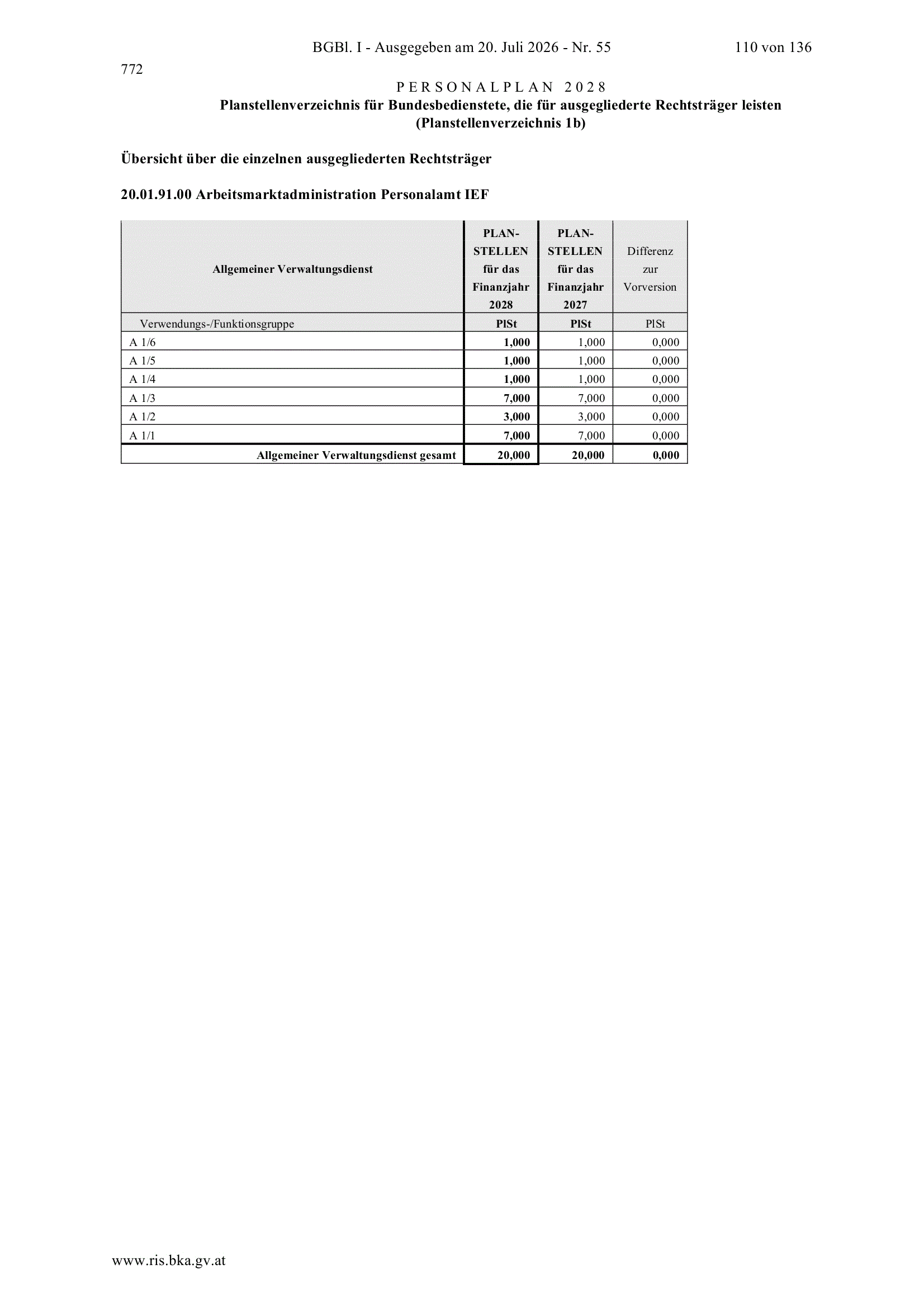 BGBl. I - Ausgegeben am 20. Juli 2026 - Nr. 55 110 von 136

772

PERSONALPLAN 2028

Planstellenverzeichnis für Bundesbedienstete, die für ausgegliederte Rechtsträger leisten (Planstellenverzeichnis 1b)

Übersicht über die einzelnen ausgegliederten Rechtsträger

20.01.91.00 Arbeitsmarktadministration Personalamt IEF

| Allgemeiner Verwaltungsdienst | PLAN-STELLEN für das Finanzjahr 2028 | PLAN-STELLEN für das Finanzjahr 2027 | Differenz zur Vorversion |
|---|---|---|---|
| Verwendungs-/Funktionsgruppe | PlSt | PlSt | PlSt |
| A 1/6 | 1,000 | 1,000 | 0,000 |
| A 1/5 | 1,000 | 1,000 | 0,000 |
| A 1/4 | 1,000 | 1,000 | 0,000 |
| A 1/3 | 7,000 | 7,000 | 0,000 |
| A 1/2 | 3,000 | 3,000 | 0,000 |
| A 1/1 | 7,000 | 7,000 | 0,000 |
| Allgemeiner Verwaltungsdienst gesamt | 20,000 | 20,000 | 0,000 |

www.ris.bka.gv.at